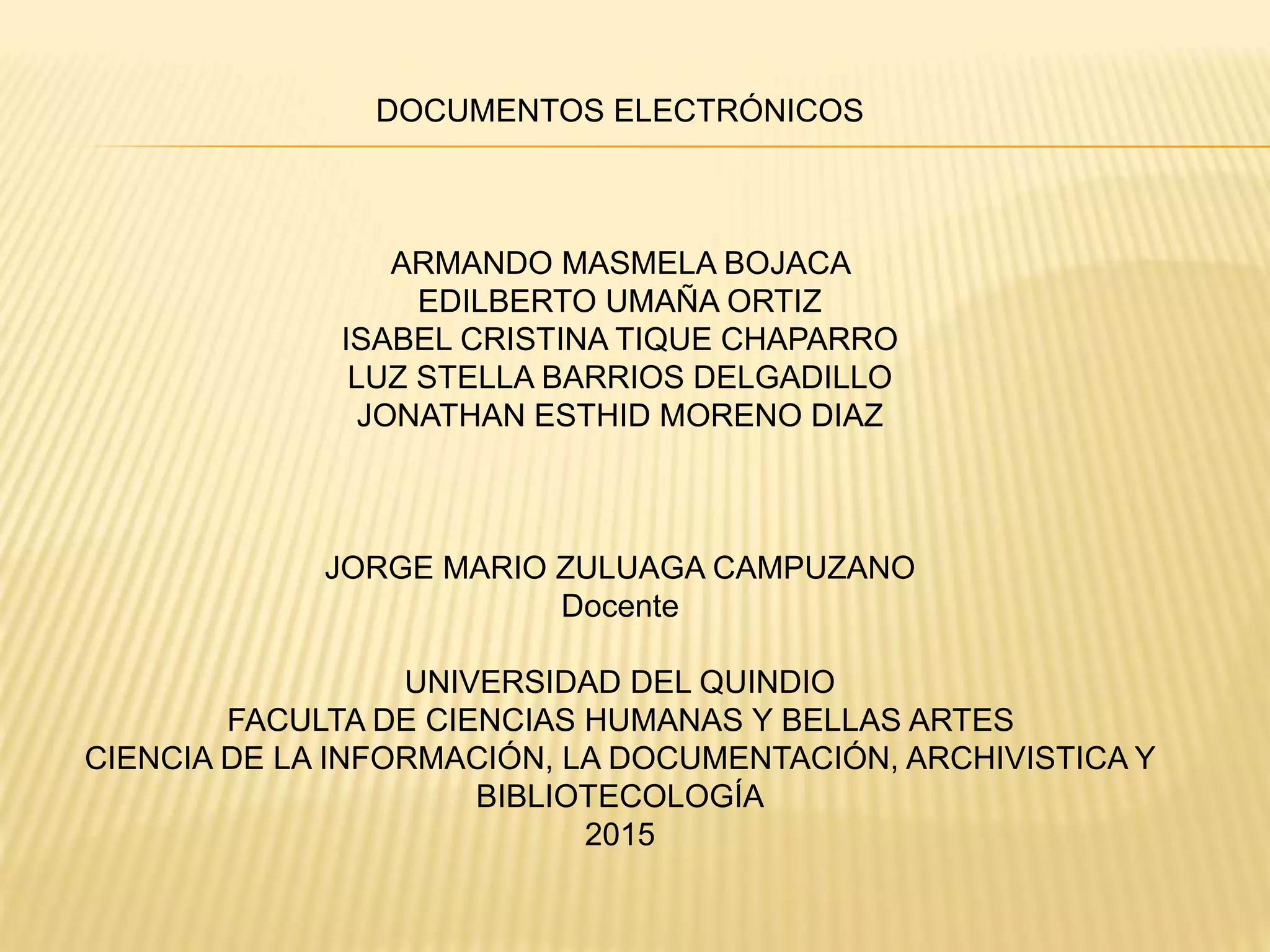 DOCUMENTOS ELECTRÓNICOS

ARMANDO MASMELA BOJACA
EDILBERTO UMAÑA ORTIZ
ISABEL CRISTINA TIQUE CHAPARRO
LUZ STELLA BARRIOS DELGADILLO
JONATHAN ESTHID MORENO DIAZ

JORGE MARIO ZULUAGA CAMPUZANO
Docente

UNIVERSIDAD DEL QUINDIO
FACULTA DE CIENCIAS HUMANAS Y BELLAS ARTES
CIENCIA DE LA INFORMACIÓN, LA DOCUMENTACIÓN, ARCHIVISTICA Y BIBLIOTECOLOGÍA
2015